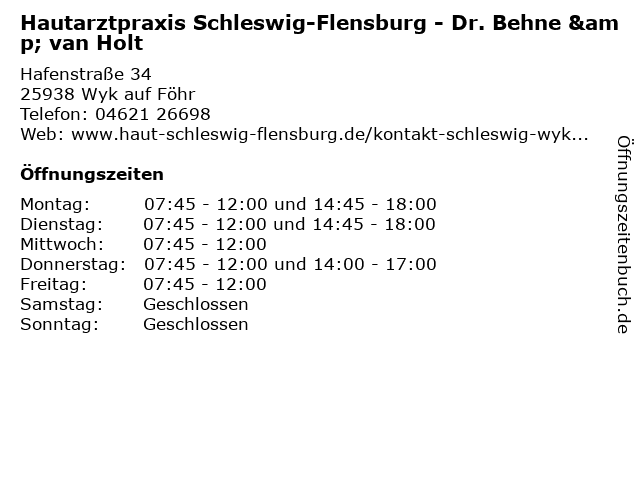 Hautarztpraxis Schleswig-Flensburg - Dr. Behne &amp; van Holt

Hafenstraße 34
25938 Wyk auf Föhr
Telefon: 04621 26698
Web: www.haut-schleswig-flensburg.de/kontakt-schleswig-wyk...

Öffnungszeiten

| | |
|---|---|
| Montag: | 07:45 - 12:00 und 14:45 - 18:00 |
| Dienstag: | 07:45 - 12:00 und 14:45 - 18:00 |
| Mittwoch: | 07:45 - 12:00 |
| Donnerstag: | 07:45 - 12:00 und 14:00 - 17:00 |
| Freitag: | 07:45 - 12:00 |
| Samstag: | Geschlossen |
| Sonntag: | Geschlossen |

Öffnungszeitenbuch.de